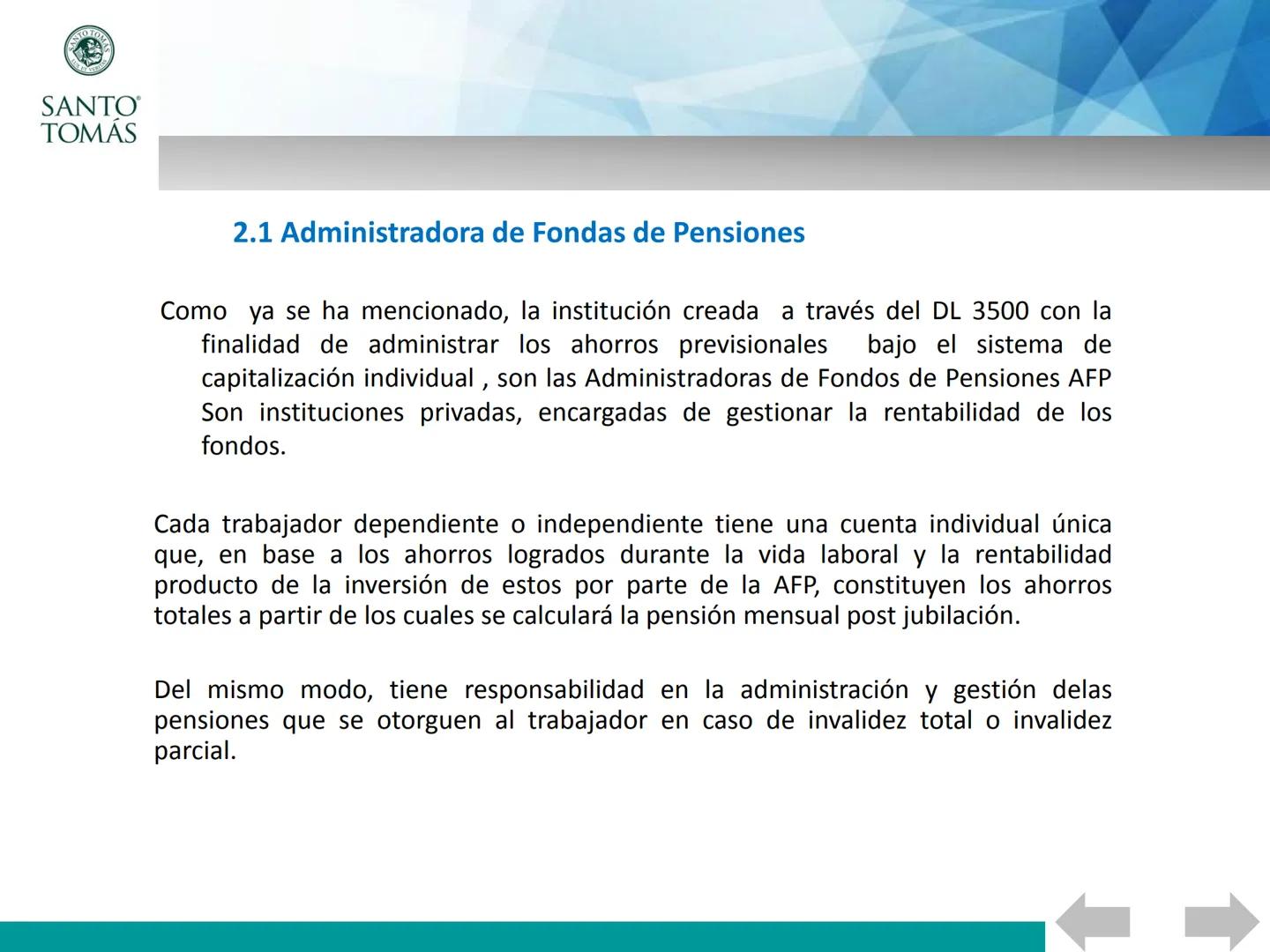 SANTO TOMÁS
SANTO TOMÁS

2.1 Administradora de Fondas de Pensiones

Como ya se ha mencionado, la institución creada a través del DL 3500 con la finalidad de administrar los ahorros previsionales bajo el sistema de capitalización individual , son las Administradoras de Fondos de Pensiones AFP Son instituciones privadas, encargadas de gestionar la rentabilidad de los fondos.

Cada trabajador dependiente o independiente tiene una cuenta individual única que, en base a los ahorros logrados durante la vida laboral y la rentabilidad producto de la inversión de estos por parte de la AFP, constituyen los ahorros totales a partir de los cuales se calculará la pensión mensual post jubilación.

Del mismo modo, tiene responsabilidad en la administración y gestión delas pensiones que se otorguen al trabajador en caso de invalidez total o invalidez parcial.